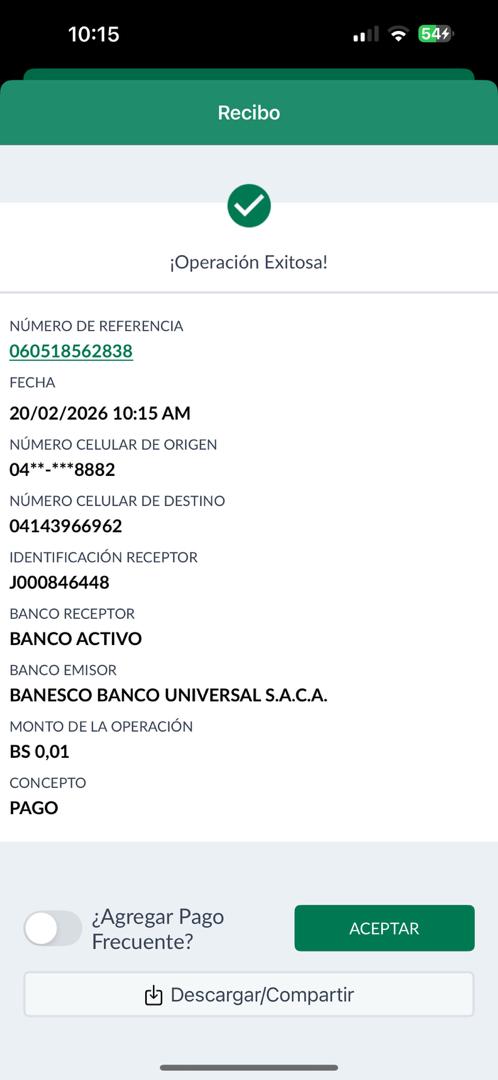 10:15 54

Recibo

¡Operación Exitosa!

NÚMERO DE REFERENCIA
060518562838
FECHA
20/02/2026 10:15 AM
NÚMERO CELULAR DE ORIGEN
04**-***8882
NÚMERO CELULAR DE DESTINO
04143966962
IDENTIFICACIÓN RECEPTOR
J000846448
BANCO RECEPTOR
BANCO ACTIVO
BANCO EMISOR
BANESCO BANCO UNIVERSAL S.A.C.A.
MONTO DE LA OPERACIÓN
BS 0,01
CONCEPTO
PAGO

¿Agregar Pago Frecuente?
ACEPTAR
Descargar/Compartir